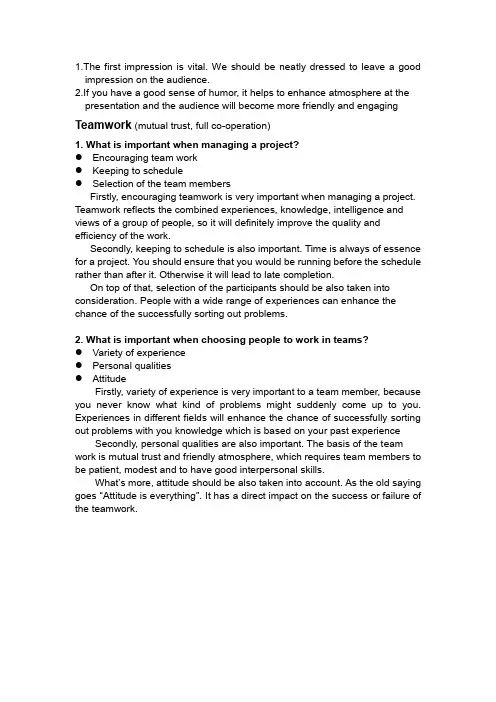 1.The first impression is vital. We should be neatly dressed to leave a good impression on the audience.
2.If you have a good sense of humor, it helps to enhance atmosphere at the presentation and the audience will become more friendly and engaging

Teamwork (mutual trust, full co-operation)

1. What is important when managing a project?
• Encouraging team work
• Keeping to schedule
• Selection of the team members

Firstly, encouraging teamwork is very important when managing a project. Teamwork reflects the combined experiences, knowledge, intelligence and views of a group of people, so it will definitely improve the quality and efficiency of the work.

Secondly, keeping to schedule is also important. Time is always of essence for a project. You should ensure that you would be running before the schedule rather than after it. Otherwise it will lead to late completion.

On top of that, selection of the participants should be also taken into consideration. People with a wide range of experiences can enhance the chance of the successfully sorting out problems.

2. What is important when choosing people to work in teams?
• Variety of experience
• Personal qualities
• Attitude

Firstly, variety of experience is very important to a team member, because you never know what kind of problems might suddenly come up to you. Experiences in different fields will enhance the chance of successfully sorting out problems with you knowledge which is based on your past experience

Secondly, personal qualities are also important. The basis of the team work is mutual trust and friendly atmosphere, which requires team members to be patient, modest and to have good interpersonal skills.

What's more, attitude should be also taken into account. As the old saying goes "Attitude is everything". It has a direct impact on the success or failure of the teamwork.